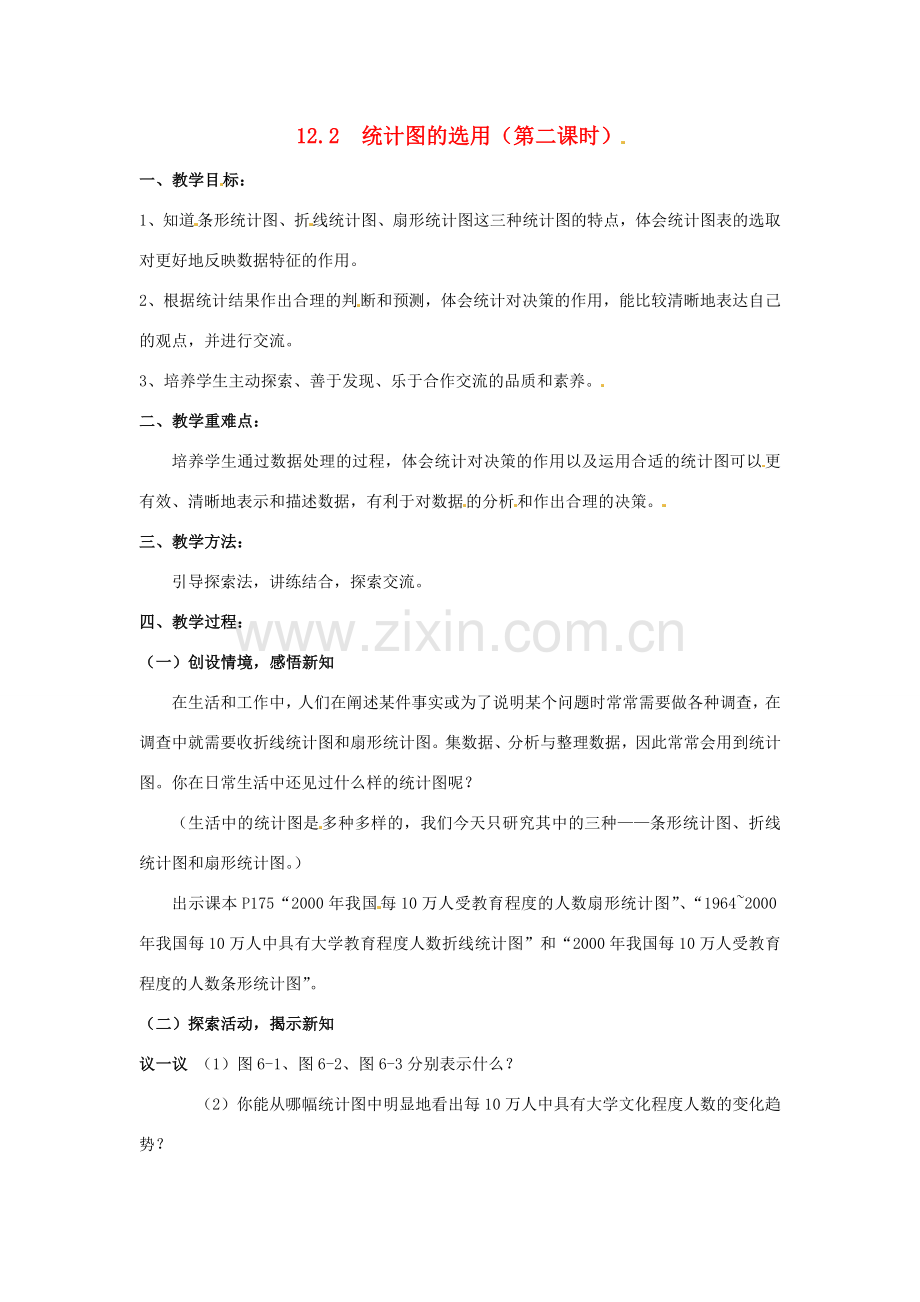 12.2 统计图的选用（第二课时）

一、教学目标：

1、知道条形统计图、折线统计图、扇形统计图这三种统计图的特点，体会统计图表的选取对更好地反映数据特征的作用。

2、根据统计结果作出合理的判断和预测，体会统计对决策的作用，能比较清晰地表达自己的观点，并进行交流。

3、培养学生主动探索、善于发现、乐于合作交流的品质和素养。

二、教学重难点：

培养学生通过数据处理的过程，体会统计对决策的作用以及运用合适的统计图可以更有效、清晰地表示和描述数据，有利于对数据的分析和作出合理的决策。

三、教学方法：

引导探索法，讲练结合，探索交流。

四、教学过程：

（一）创设情境，感悟新知

在生活和工作中，人们在阐述某件事实或为了说明某个问题时常常需要做各种调查，在调查中就需要收折线统计图和扇形统计图。集数据、分析与整理数据，因此常常会用到统计图。你在日常生活中还见过什么样的统计图呢？

（生活中的统计图是多种多样的，我们今天只研究其中的三种——条形统计图、折线统计图和扇形统计图。）

出示课本P175“2000年我国每10万人受教育程度的人数扇形统计图”、“1964~2000年我国每10万人中具有大学教育程度人数折线统计图”和“2000年我国每10万人受教育程度的人数条形统计图”。

（二）探索活动，揭示新知

议一议 （1）图6-1、图6-2、图6-3分别表示什么？

（2）你能从哪幅统计图中明显地看出每10万人中具有大学文化程度人数的变化趋势？

www.zixin.com.cn